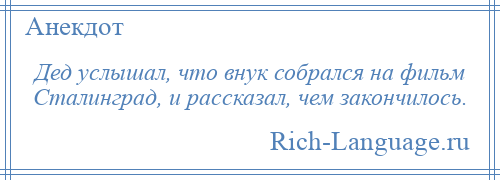 Анекдот

Дед услышал, что внук собрался на фильм Сталинград, и рассказал, чем закончилось.

Rich-Language.ru